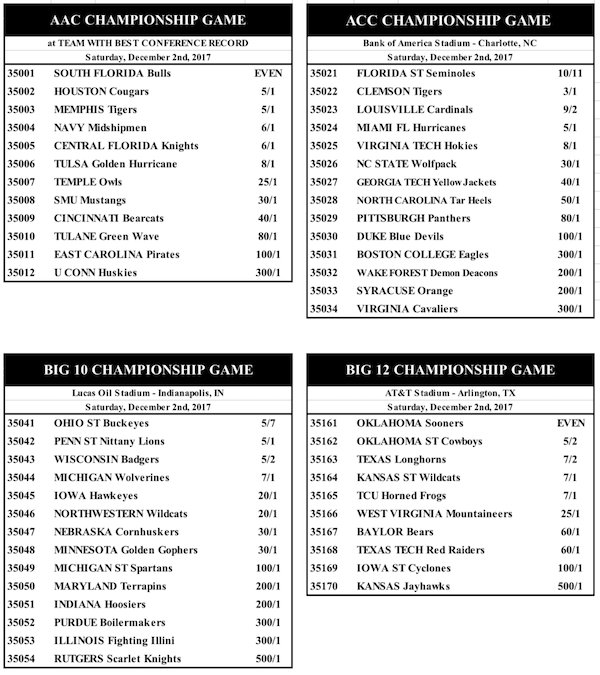 AAC CHAMPIONSHIP GAME

at TEAM WITH BEST CONFERENCE RECORD
Saturday, December 2nd, 2017

| | | |
|---|---|---|
| 35001 | SOUTH FLORIDA Bulls | EVEN |
| 35002 | HOUSTON Cougars | 5/1 |
| 35003 | MEMPHIS Tigers | 5/1 |
| 35004 | NAVY Midshipmen | 6/1 |
| 35005 | CENTRAL FLORIDA Knights | 6/1 |
| 35006 | TULSA Golden Hurricane | 8/1 |
| 35007 | TEMPLE Owls | 25/1 |
| 35008 | SMU Mustangs | 30/1 |
| 35009 | CINCINNATI Bearcats | 40/1 |
| 35010 | TULANE Green Wave | 80/1 |
| 35011 | EAST CAROLINA Pirates | 100/1 |
| 35012 | U CONN Huskies | 300/1 |

ACC CHAMPIONSHIP GAME

Bank of America Stadium - Charlotte, NC
Saturday, December 2nd, 2017

| | | |
|---|---|---|
| 35021 | FLORIDA ST Seminoles | 10/11 |
| 35022 | CLEMSON Tigers | 3/1 |
| 35023 | LOUISVILLE Cardinals | 9/2 |
| 35024 | MIAMI FL Hurricanes | 5/1 |
| 35025 | VIRGINIA TECH Hokies | 8/1 |
| 35026 | NC STATE Wolfpack | 30/1 |
| 35027 | GEORGIA TECH Yellow Jackets | 40/1 |
| 35028 | NORTH CAROLINA Tar Heels | 50/1 |
| 35029 | PITTSBURGH Panthers | 80/1 |
| 35030 | DUKE Blue Devils | 100/1 |
| 35031 | BOSTON COLLEGE Eagles | 300/1 |
| 35032 | WAKE FOREST Demon Deacons | 200/1 |
| 35033 | SYRACUSE Orange | 200/1 |
| 35034 | VIRGINIA Cavaliers | 300/1 |

BIG 10 CHAMPIONSHIP GAME

Lucas Oil Stadium - Indianapolis, IN
Saturday, December 2nd, 2017

| | | |
|---|---|---|
| 35041 | OHIO ST Buckeyes | 5/7 |
| 35042 | PENN ST Nittany Lions | 5/1 |
| 35043 | WISCONSIN Badgers | 5/2 |
| 35044 | MICHIGAN Wolverines | 7/1 |
| 35045 | IOWA Hawkeyes | 20/1 |
| 35046 | NORTHWESTERN Wildcats | 20/1 |
| 35047 | NEBRASKA Cornhuskers | 30/1 |
| 35048 | MINNESOTA Golden Gophers | 30/1 |
| 35049 | MICHIGAN ST Spartans | 100/1 |
| 35050 | MARYLAND Terrapins | 200/1 |
| 35051 | INDIANA Hoosiers | 200/1 |
| 35052 | PURDUE Boilermakers | 300/1 |
| 35053 | ILLINOIS Fighting Illini | 300/1 |
| 35054 | RUTGERS Scarlet Knights | 500/1 |

BIG 12 CHAMPIONSHIP GAME

AT&T Stadium - Arlington, TX
Saturday, December 2nd, 2017

| | | |
|---|---|---|
| 35161 | OKLAHOMA Sooners | EVEN |
| 35162 | OKLAHOMA ST Cowboys | 5/2 |
| 35163 | TEXAS Longhorns | 7/2 |
| 35164 | KANSAS ST Wildcats | 7/1 |
| 35165 | TCU Horned Frogs | 7/1 |
| 35166 | WEST VIRGINIA Mountaineers | 25/1 |
| 35167 | BAYLOR Bears | 60/1 |
| 35168 | TEXAS TECH Red Raiders | 60/1 |
| 35169 | IOWA ST Cyclones | 100/1 |
| 35170 | KANSAS Jayhawks | 500/1 |